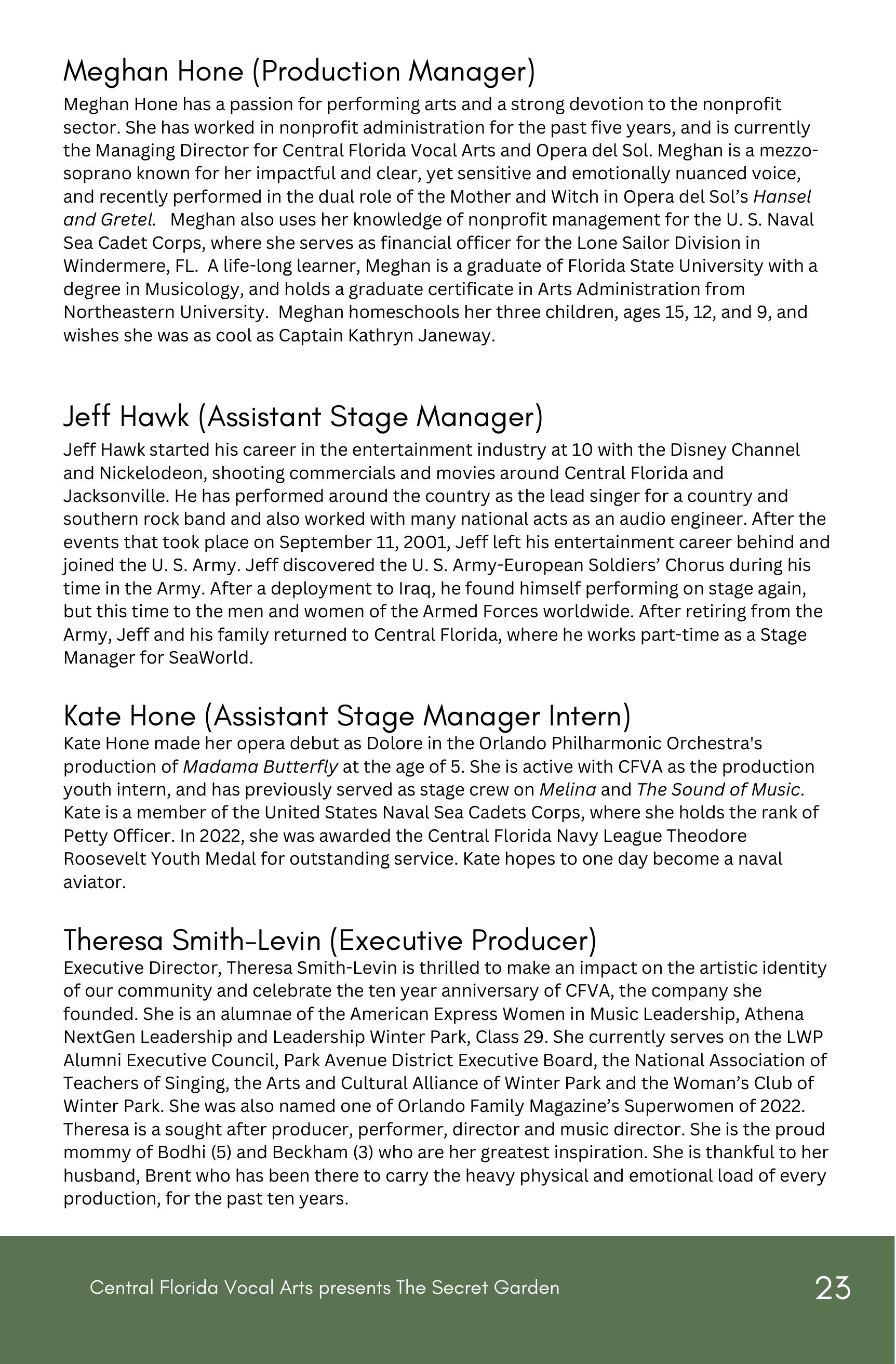 Meghan Hone (Production Manager)
Meghan Hone has a passion for performing arts and a strong devotion to the nonprofit sector. She has worked in nonprofit administration for the past five years, and is currently the Managing Director for Central Florida Vocal Arts and Opera del Sol. Meghan is a mezzo-soprano known for her impactful and clear, yet sensitive and emotionally nuanced voice, and recently performed in the dual role of the Mother and Witch in Opera del Sol's Hansel and Gretel. Meghan also uses her knowledge of nonprofit management for the U. S. Naval Sea Cadet Corps, where she serves as financial officer for the Lone Sailor Division in Windermere, FL. A life-long learner, Meghan is a graduate of Florida State University with a degree in Musicology, and holds a graduate certificate in Arts Administration from Northeastern University. Meghan homeschools her three children, ages 15, 12, and 9, and wishes she was as cool as Captain Kathryn Janeway.

Jeff Hawk (Assistant Stage Manager)
Jeff Hawk started his career in the entertainment industry at 10 with the Disney Channel and Nickelodeon, shooting commercials and movies around Central Florida and Jacksonville. He has performed around the country as the lead singer for a country and southern rock band and also worked with many national acts as an audio engineer. After the events that took place on September 11, 2001, Jeff left his entertainment career behind and joined the U. S. Army. Jeff discovered the U. S. Army-European Soldiers' Chorus during his time in the Army. After a deployment to Iraq, he found himself performing on stage again, but this time to the men and women of the Armed Forces worldwide. After retiring from the Army, Jeff and his family returned to Central Florida, where he works part-time as a Stage Manager for SeaWorld.

Kate Hone (Assistant Stage Manager Intern)
Kate Hone made her opera debut as Dolore in the Orlando Philharmonic Orchestra's production of Madama Butterfly at the age of 5. She is active with CFVA as the production youth intern, and has previously served as stage crew on Melina and The Sound of Music. Kate is a member of the United States Naval Sea Cadets Corps, where she holds the rank of Petty Officer. In 2022, she was awarded the Central Florida Navy League Theodore Roosevelt Youth Medal for outstanding service. Kate hopes to one day become a naval aviator.

Theresa Smith-Levin (Executive Producer)
Executive Director, Theresa Smith-Levin is thrilled to make an impact on the artistic identity of our community and celebrate the ten year anniversary of CFVA, the company she founded. She is an alumnae of the American Express Women in Music Leadership, Athena NextGen Leadership and Leadership Winter Park, Class 29. She currently serves on the LWP Alumni Executive Council, Park Avenue District Executive Board, the National Association of Teachers of Singing, the Arts and Cultural Alliance of Winter Park and the Woman's Club of Winter Park. She was also named one of Orlando Family Magazine's Superwomen of 2022. Theresa is a sought after producer, performer, director and music director. She is the proud mommy of Bodhi (5) and Beckham (3) who are her greatest inspiration. She is thankful to her husband, Brent who has been there to carry the heavy physical and emotional load of every production, for the past ten years.

Central Florida Vocal Arts presents The Secret Garden
23